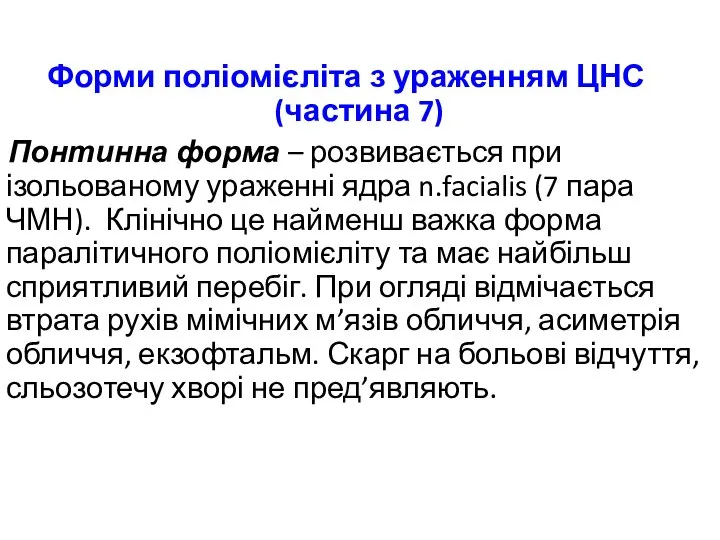 Форми поліомієліта з ураженням ЦНС (частина 7)

Понтинна форма – розвивається при ізольованому ураженні ядра n.facialis (7 пара ЧМН). Клінічно це найменш важка форма паралітичного поліомієліту та має найбільш сприятливий перебіг. При огляді відмічається втрата рухів мімічних м’язів обличчя, асиметрія обличчя, екзофтальм. Скарг на больові відчуття, сльозотечу хворі не пред’являють.